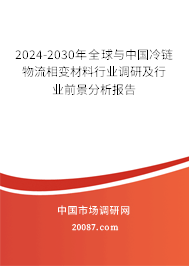 2024-2030年全球与中国冷链物流相变材料行业调研及行业前景分析报告

中国市场调研网

20087.com